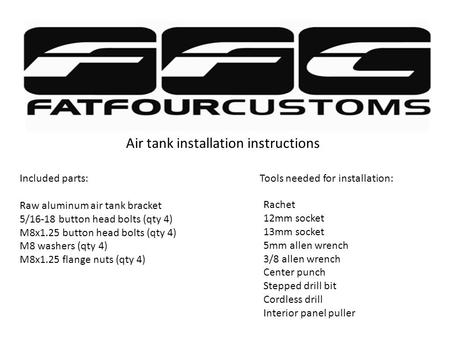 FFC
FATFOURCUSTOMS

Air tank installation instructions

Included parts:

Raw aluminum air tank bracket
5/16-18 button head bolts (qty 4)
M8x1.25 button head bolts (qty 4)
M8 washers (qty 4)
M8x1.25 flange nuts (qty 4)

Tools needed for installation:

Rachet
12mm socket
13mm socket
5mm allen wrench
3/8 allen wrench
Center punch
Stepped drill bit
Cordless drill
Interior panel puller